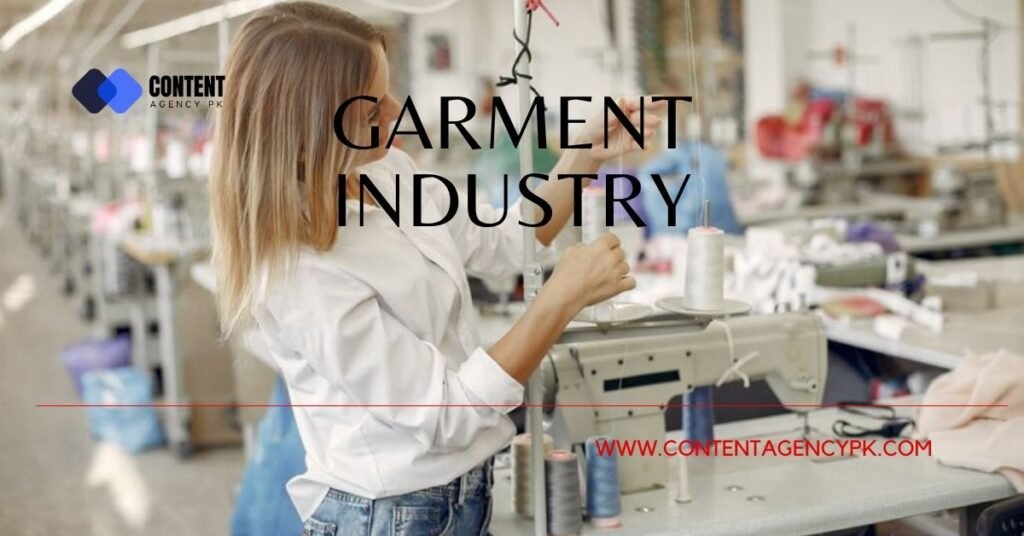 CONTENT
AGENCY PK

GARMENT
INDUSTRY

WWW.CONTENTAGENCYPK.COM